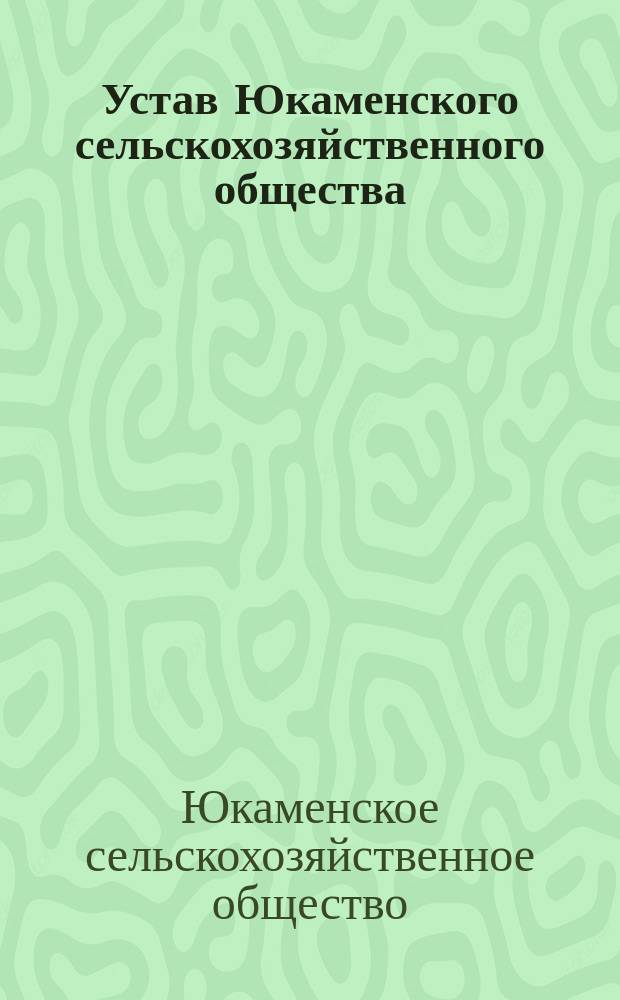 Устав Юкаменского сельскохозяйственного общества

Юкаменское сельскохозяйственное общество